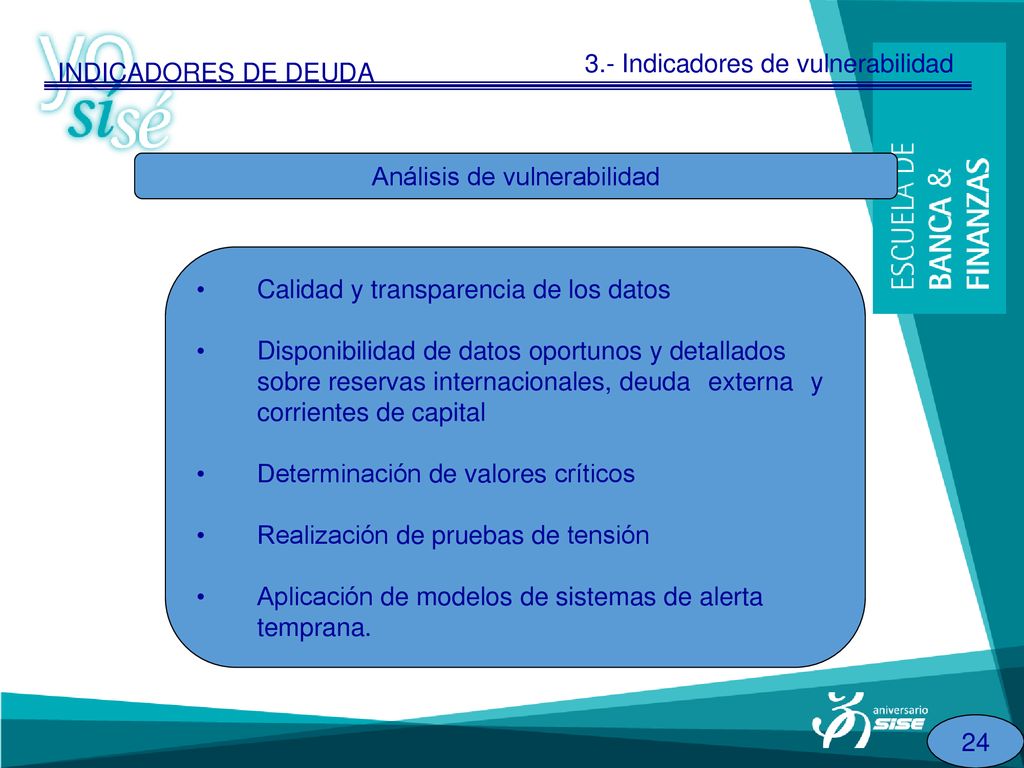 yo sí sé

INDICADORES DE DEUDA

3.- Indicadores de vulnerabilidad

ESCUELA DE BANCA & FINANZAS

Análisis de vulnerabilidad

• Calidad y transparencia de los datos

• Disponibilidad de datos oportunos y detallados sobre reservas internacionales, deuda externa y corrientes de capital

• Determinación de valores críticos

• Realización de pruebas de tensión

• Aplicación de modelos de sistemas de alerta temprana.

aniversario SISE

24